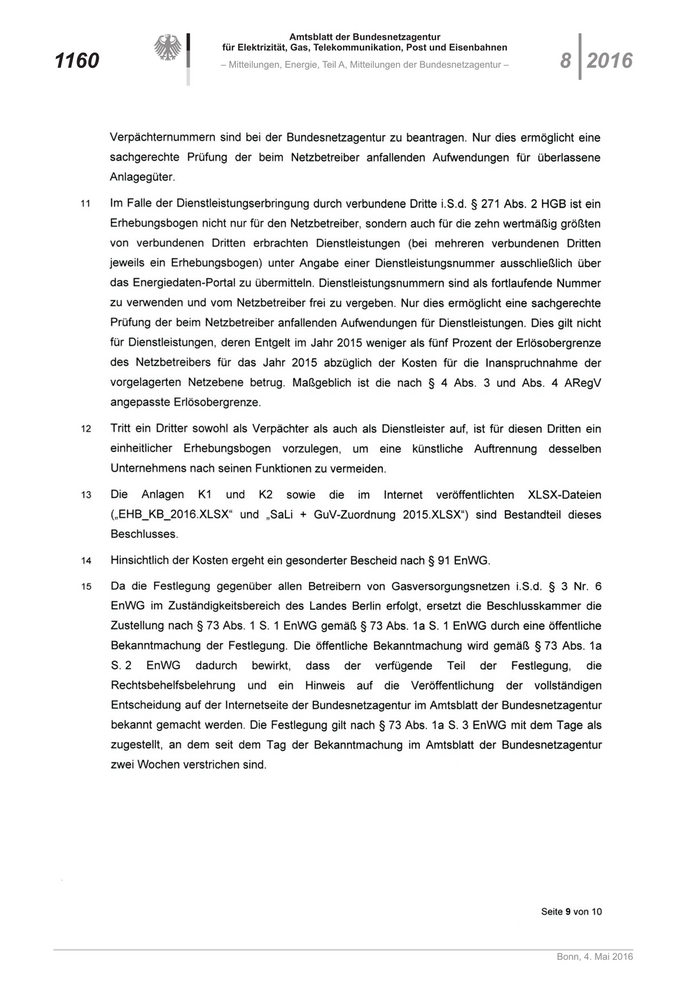 1160

Amtsblatt der Bundesnetzagentur
für Elektrizität, Gas, Telekommunikation, Post und Eisenbahnen
– Mitteilungen, Energie, Teil A, Mitteilungen der Bundesnetzagentur –

8 | 2016

Verpächternummern sind bei der Bundesnetzagentur zu beantragen. Nur dies ermöglicht eine sachgerechte Prüfung der beim Netzbetreiber anfallenden Aufwendungen für überlassene Anlagegüter.

11 Im Falle der Dienstleistungserbringung durch verbundene Dritte i.S.d. § 271 Abs. 2 HGB ist ein Erhebungsbogen nicht nur für den Netzbetreiber, sondern auch für die zehn wertmäßig größten von verbundenen Dritten erbrachten Dienstleistungen (bei mehreren verbundenen Dritten jeweils ein Erhebungsbogen) unter Angabe einer Dienstleistungsnummer ausschließlich über das Energiedaten-Portal zu übermitteln. Dienstleistungsnummern sind als fortlaufende Nummer zu verwenden und vom Netzbetreiber frei zu vergeben. Nur dies ermöglicht eine sachgerechte Prüfung der beim Netzbetreiber anfallenden Aufwendungen für Dienstleistungen. Dies gilt nicht für Dienstleistungen, deren Entgelt im Jahr 2015 weniger als fünf Prozent der Erlösobergrenze des Netzbetreibers für das Jahr 2015 abzüglich der Kosten für die Inanspruchnahme der vorgelagerten Netzebene betrug. Maßgeblich ist die nach § 4 Abs. 3 und Abs. 4 ARegV angepasste Erlösobergrenze.

12 Tritt ein Dritter sowohl als Verpächter als auch als Dienstleister auf, ist für diesen Dritten ein einheitlicher Erhebungsbogen vorzulegen, um eine künstliche Auftrennung desselben Unternehmens nach seinen Funktionen zu vermeiden.

13 Die Anlagen K1 und K2 sowie die im Internet veröffentlichten XLSX-Dateien („EHB_KB_2016.XLSX“ und „SaLi + GuV-Zuordnung 2015.XLSX“) sind Bestandteil dieses Beschlusses.

14 Hinsichtlich der Kosten ergeht ein gesonderter Bescheid nach § 91 EnWG.

15 Da die Festlegung gegenüber allen Betreibern von Gasversorgungsnetzen i.S.d. § 3 Nr. 6 EnWG im Zuständigkeitsbereich des Landes Berlin erfolgt, ersetzt die Beschlusskammer die Zustellung nach § 73 Abs. 1 S. 1 EnWG gemäß § 73 Abs. 1a S. 1 EnWG durch eine öffentliche Bekanntmachung der Festlegung. Die öffentliche Bekanntmachung wird gemäß § 73 Abs. 1a S. 2 EnWG dadurch bewirkt, dass der verfügende Teil der Festlegung, die Rechtsbehelfsbelehrung und ein Hinweis auf die Veröffentlichung der vollständigen Entscheidung auf der Internetseite der Bundesnetzagentur im Amtsblatt der Bundesnetzagentur bekannt gemacht werden. Die Festlegung gilt nach § 73 Abs. 1a S. 3 EnWG mit dem Tage als zugestellt, an dem seit dem Tag der Bekanntmachung im Amtsblatt der Bundesnetzagentur zwei Wochen verstrichen sind.

Seite 9 von 10

Bonn, 4. Mai 2016